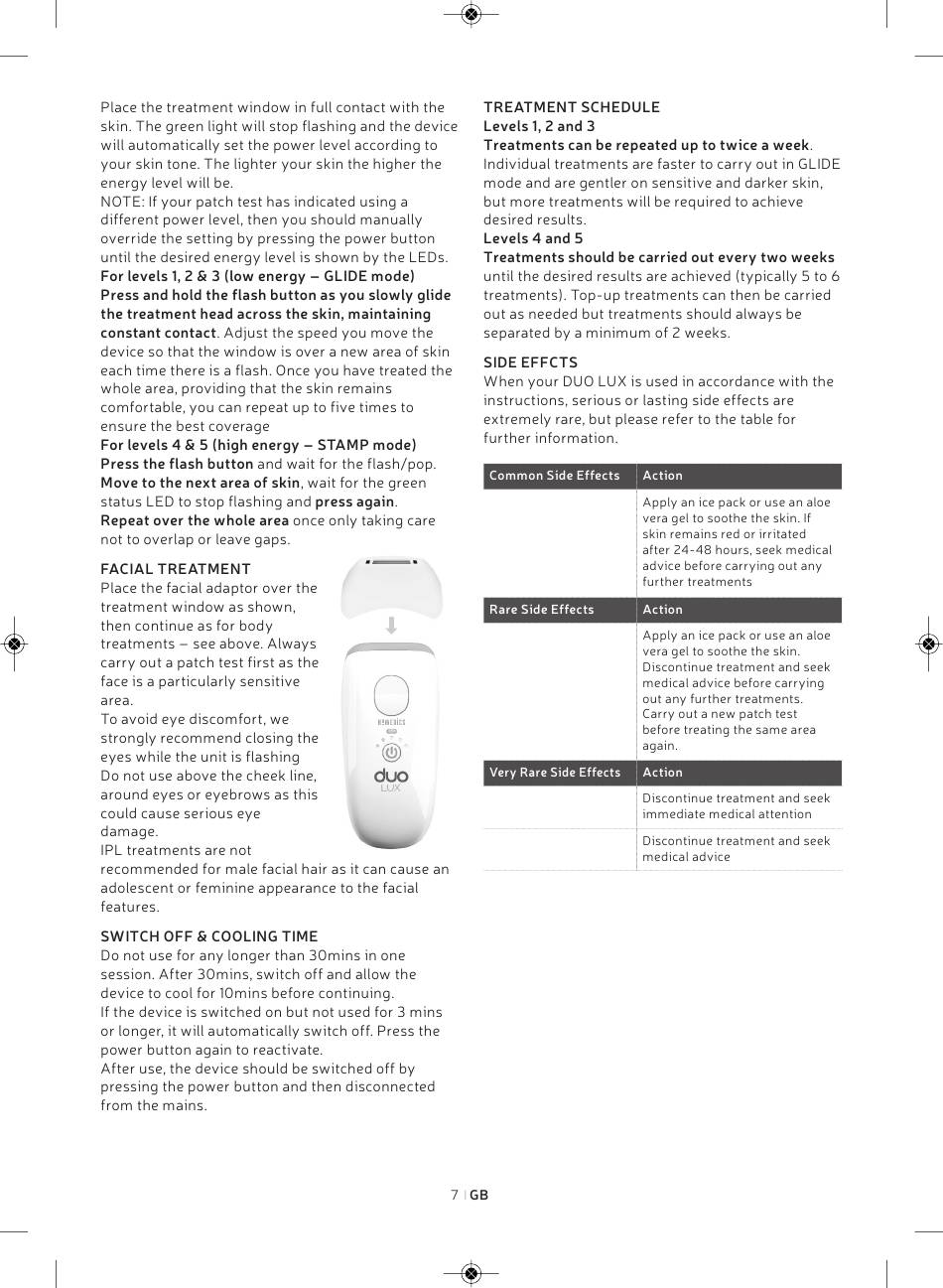 Place the treatment window in full contact with the skin. The green light will stop flashing and the device will automatically set the power level according to your skin tone. The lighter your skin the higher the energy level will be.
NOTE: If your patch test has indicated using a different power level, then you should manually override the setting by pressing the power button until the desired energy level is shown by the LEDs.
For levels 1, 2 & 3 (low energy – GLIDE mode)
Press and hold the flash button as you slowly glide the treatment head across the skin, maintaining constant contact. Adjust the speed you move the device so that the window is over a new area of skin each time there is a flash. Once you have treated the whole area, providing that the skin remains comfortable, you can repeat up to five times to ensure the best coverage
For levels 4 & 5 (high energy – STAMP mode)
Press the flash button and wait for the flash/pop. Move to the next area of skin, wait for the green status LED to stop flashing and press again.
Repeat over the whole area once only taking care not to overlap or leave gaps.

FACIAL TREATMENT
Place the facial adaptor over the treatment window as shown, then continue as for body treatments – see above. Always carry out a patch test first as the face is a particularly sensitive area.
To avoid eye discomfort, we strongly recommend closing the eyes while the unit is flashing
Do not use above the cheek line, around eyes or eyebrows as this could cause serious eye damage.
IPL treatments are not recommended for male facial hair as it can cause an adolescent or feminine appearance to the facial features.

HOMEDICS
duo
LUX

SWITCH OFF & COOLING TIME
Do not use for any longer than 30mins in one session. After 30mins, switch off and allow the device to cool for 10mins before continuing.
If the device is switched on but not used for 3 mins or longer, it will automatically switch off. Press the power button again to reactivate.
After use, the device should be switched off by pressing the power button and then disconnected from the mains.

TREATMENT SCHEDULE
Levels 1, 2 and 3
Treatments can be repeated up to twice a week. Individual treatments are faster to carry out in GLIDE mode and are gentler on sensitive and darker skin, but more treatments will be required to achieve desired results.
Levels 4 and 5
Treatments should be carried out every two weeks until the desired results are achieved (typically 5 to 6 treatments). Top-up treatments can then be carried out as needed but treatments should always be separated by a minimum of 2 weeks.

SIDE EFFCTS
When your DUO LUX is used in accordance with the instructions, serious or lasting side effects are extremely rare, but please refer to the table for further information.

| Common Side Effects | Action |
|---|---|
| | Apply an ice pack or use an aloe vera gel to soothe the skin. If skin remains red or irritated after 24-48 hours, seek medical advice before carrying out any further treatments |
| Rare Side Effects | Action |
| | Apply an ice pack or use an aloe vera gel to soothe the skin. Discontinue treatment and seek medical advice before carrying out any further treatments. Carry out a new patch test before treating the same area again. |
| Very Rare Side Effects | Action |
| | Discontinue treatment and seek immediate medical attention |
| | Discontinue treatment and seek medical advice |

7 | GB